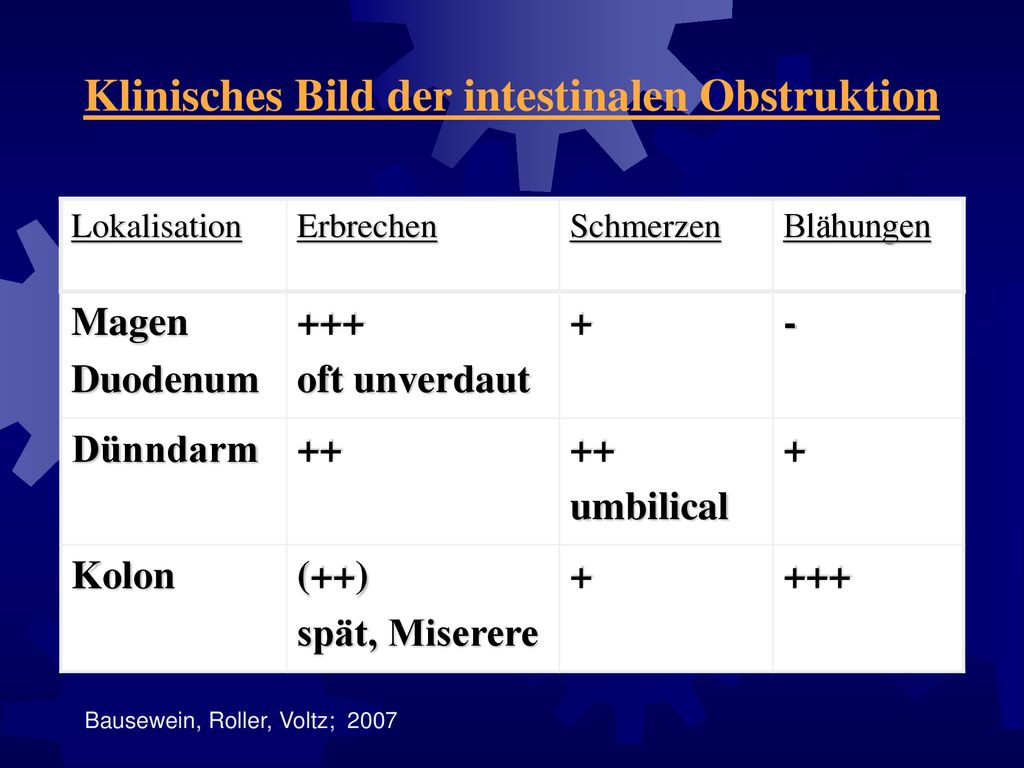 Klinisches Bild der intestinalen Obstruktion

| Lokalisation | Erbrechen | Schmerzen | Blähungen |
|---|---|---|---|
| Magen Duodenum | +++ oft unverdaut | + | - |
| Dünndarm | ++ | ++ umbilical | + |
| Kolon | (++) spät, Miserere | + | +++ |

Bausewein, Roller, Voltz; 2007